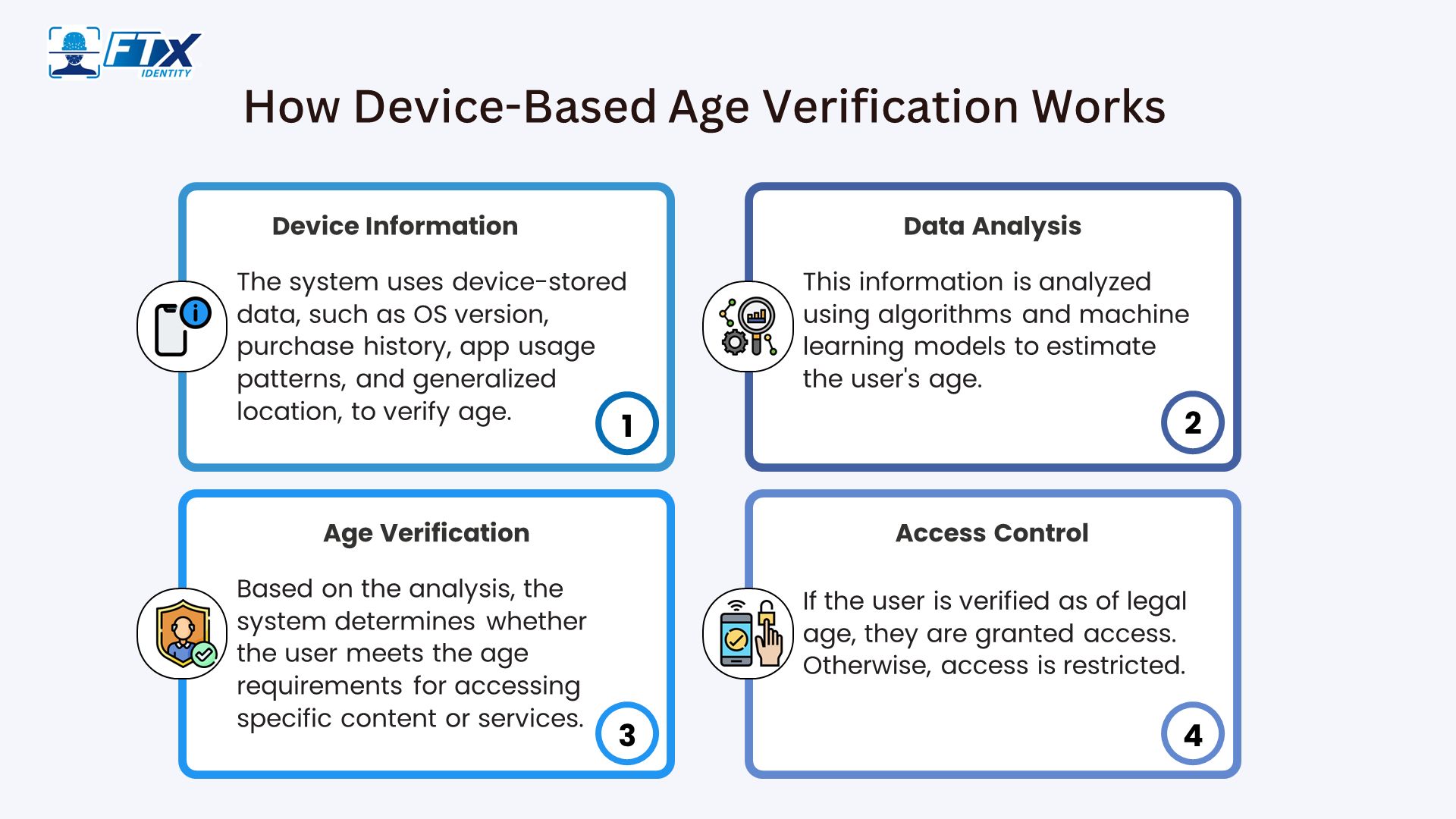 FTX IDENTITY

How Device-Based Age Verification Works

Device Information

The system uses device-stored data, such as OS version, purchase history, app usage patterns, and generalized location, to verify age.

1

Data Analysis

This information is analyzed using algorithms and machine learning models to estimate the user's age.

2

Age Verification

Based on the analysis, the system determines whether the user meets the age requirements for accessing specific content or services.

3

Access Control

If the user is verified as of legal age, they are granted access. Otherwise, access is restricted.

4